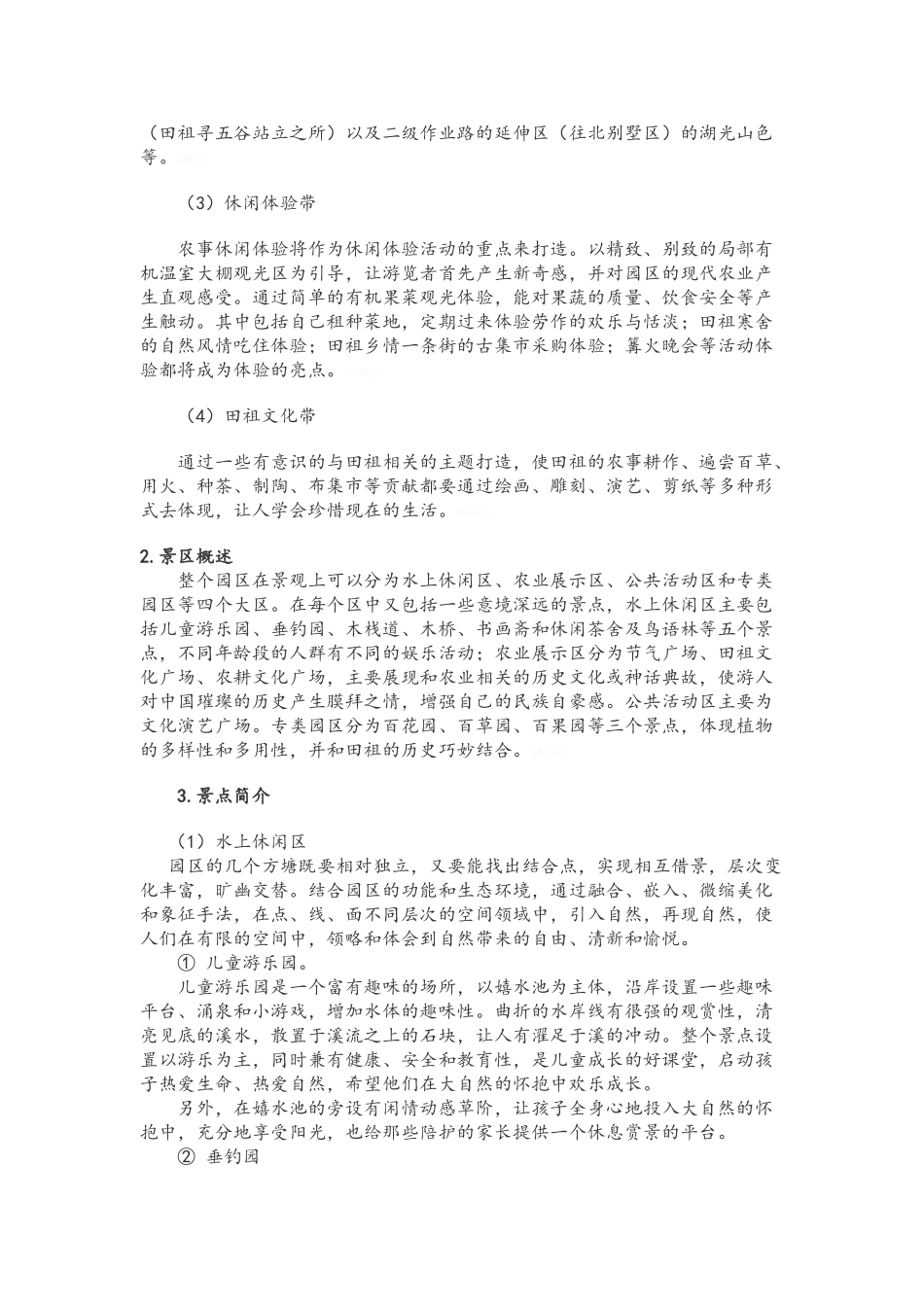 （田祖寻五谷站立之所）以及二级作业路的延伸区（往北别墅区）的湖光山色等。

（3）休闲体验带

农事休闲体验将作为休闲体验活动的重点来打造。以精致、别致的局部有机温室大棚观光区为引导，让游览者首先产生新奇感，并对园区的现代农业产生直观感受。通过简单的有机果菜观光体验，能对果蔬的质量、饮食安全等产生触动。其中包括自己租种菜地，定期过来体验劳作的欢乐与恬淡；田祖寒舍的自然风情吃住体验；田祖乡情一条街的古集市采购体验；篝火晚会等活动体验都将成为体验的亮点。

（4）田祖文化带

通过一些有意识的与田祖相关的主题打造，使田祖的农事耕作、遍尝百草、用火、种茶、制陶、布集市等贡献都要通过绘画、雕刻、演艺、剪纸等多种形式去体现，让人学会珍惜现在的生活。

2.景区概述
整个园区在景观上可以分为水上休闲区、农业展示区、公共活动区和专类园区等四个大区。在每个区中又包括一些意境深远的景点，水上休闲区主要包括儿童游乐园、垂钓园、木栈道、木桥、书画斋和休闲茶舍及鸟语林等五个景点，不同年龄段的人群有不同的娱乐活动；农业展示区分为节气广场、田祖文化广场、农耕文化广场，主要展现和农业相关的历史文化或神话典故，使游人对中国璀璨的历史产生膜拜之情，增强自己的民族自豪感。公共活动区主要为文化演艺广场。专类园区分为百花园、百草园、百果园等三个景点，体现植物的多样性和多用性，并和田祖的历史巧妙结合。

3.景点简介

（1）水上休闲区
园区的几个方塘既要相对独立，又要能找出结合点，实现相互借景，层次变化丰富，旷幽交替。结合园区的功能和生态环境，通过融合、嵌入、微缩美化和象征手法，在点、线、面不同层次的空间领域中，引入自然，再现自然，使人们在有限的空间中，领略和体会到自然带来的自由、清新和愉悦。
① 儿童游乐园。
儿童游乐园是一个富有趣味的场所，以嬉水池为主体，沿岸设置一些趣味平台、涌泉和小游戏，增加水体的趣味性。曲折的水岸线有很强的观赏性，清亮见底的溪水，散置于溪流之上的石块，让人有濯足于溪的冲动。整个景点设置以游乐为主，同时兼有健康、安全和教育性，是儿童成长的好课堂，启动孩子热爱生命、热爱自然，希望他们在大自然的怀抱中欢乐成长。
另外，在嬉水池的旁设有闲情动感草阶，让孩子全身心地投入大自然的怀抱中，充分地享受阳光，也给那些陪护的家长提供一个休息赏景的平台。
② 垂钓园